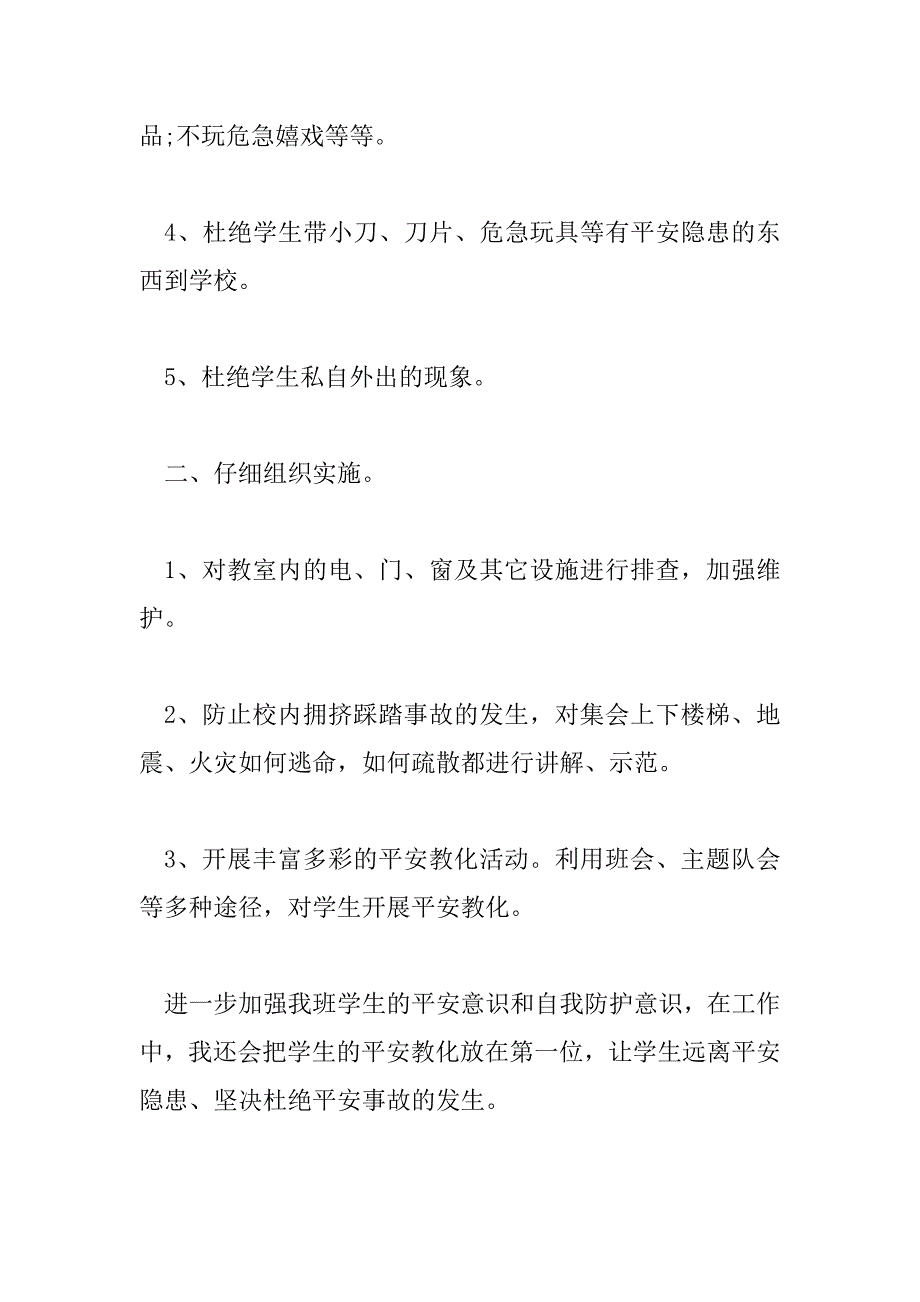 品;不玩危急嬉戏等等。

4、杜绝学生带小刀、刀片、危急玩具等有平安隐患的东西到学校。

5、杜绝学生私自外出的现象。

二、仔细组织实施。

1、对教室内的电、门、窗及其它设施进行排查，加强维护。

2、防止校内拥挤踩踏事故的发生，对集会上下楼梯、地震、火灾如何逃命，如何疏散都进行讲解、示范。

3、开展丰富多彩的平安教化活动。利用班会、主题队会等多种途径，对学生开展平安教化。

进一步加强我班学生的平安意识和自我防护意识，在工作中，我还会把学生的平安教化放在第一位，让学生远离平安隐患、坚决杜绝平安事故的发生。